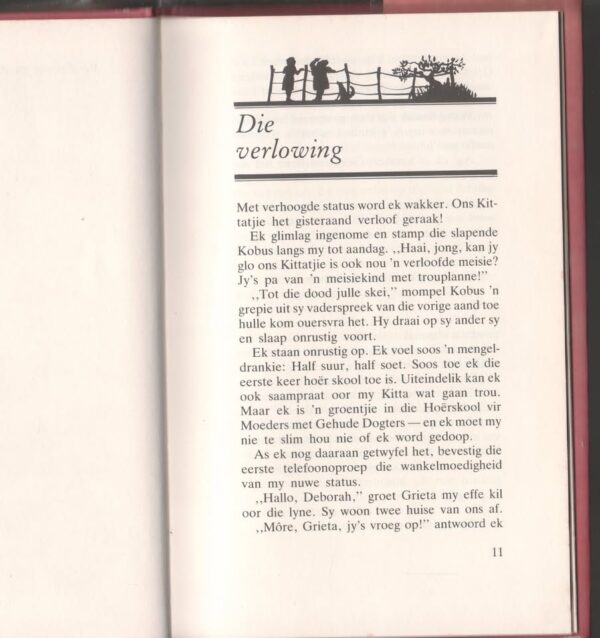 Die verlowing

Met verhoogde status word ek wakker. Ons Kittatjie het gisteraand verloof geraak!

Ek glimlag ingenome en stamp die slapende Kobus langs my tot aandag. ,,Haai, jong, kan jy glo ons Kittatjie is ook nou 'n verloofde meisie? Jy's pa van 'n meisiekind met trouplanne!"

,,Tot die dood julle skei," mompel Kobus 'n grepie uit sy vaderspreek van die vorige aand toe hulle kom ouersvra het. Hy draai op sy ander sy en slaap onrustig voort.

Ek staan onrustig op. Ek voel soos 'n mengeldrankie: Half suur, half soet. Soos toe ek die eerste keer hoër skool toe is. Uiteindelik kan ek ook saampraat oor my Kitta wat gaan trou. Maar ek is 'n groentjie in die Hoërskool vir Moeders met Gehude Dogters — en ek moet my nie te slim hou nie of ek word gedoop.

As ek nog daaraan getwyfel het, bevestig die eerste telefoonoproep die wankelmoedigheid van my nuwe status.

,,Hallo, Deborah," groet Grieta my effe kil oor die lyne. Sy woon twee huise van ons af.

,,Môre, Grieta, jy's vroeg op!" antwoord ek

11